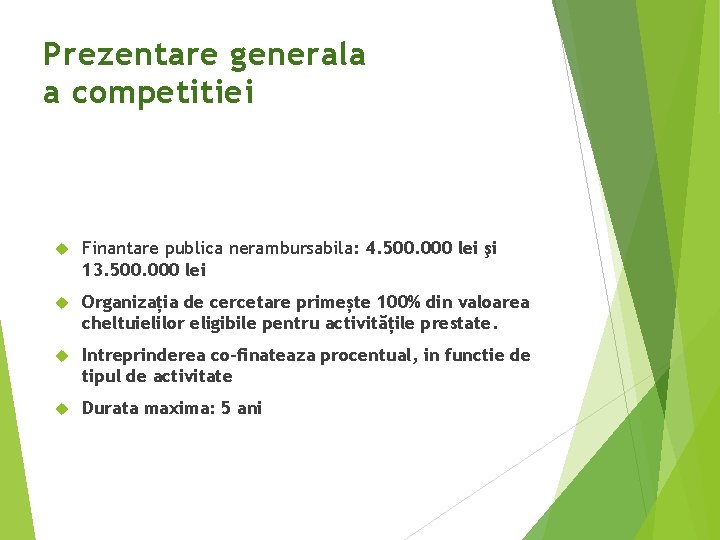 Prezentare generala a competitiei

Finantare publica nerambursabila: 4.500.000 lei şi 13.500.000 lei

Organizația de cercetare primește 100% din valoarea cheltuielilor eligibile pentru activitățile prestate.

Intreprinderea co-finateaza procentual, in functie de tipul de activitate

Durata maxima: 5 ani